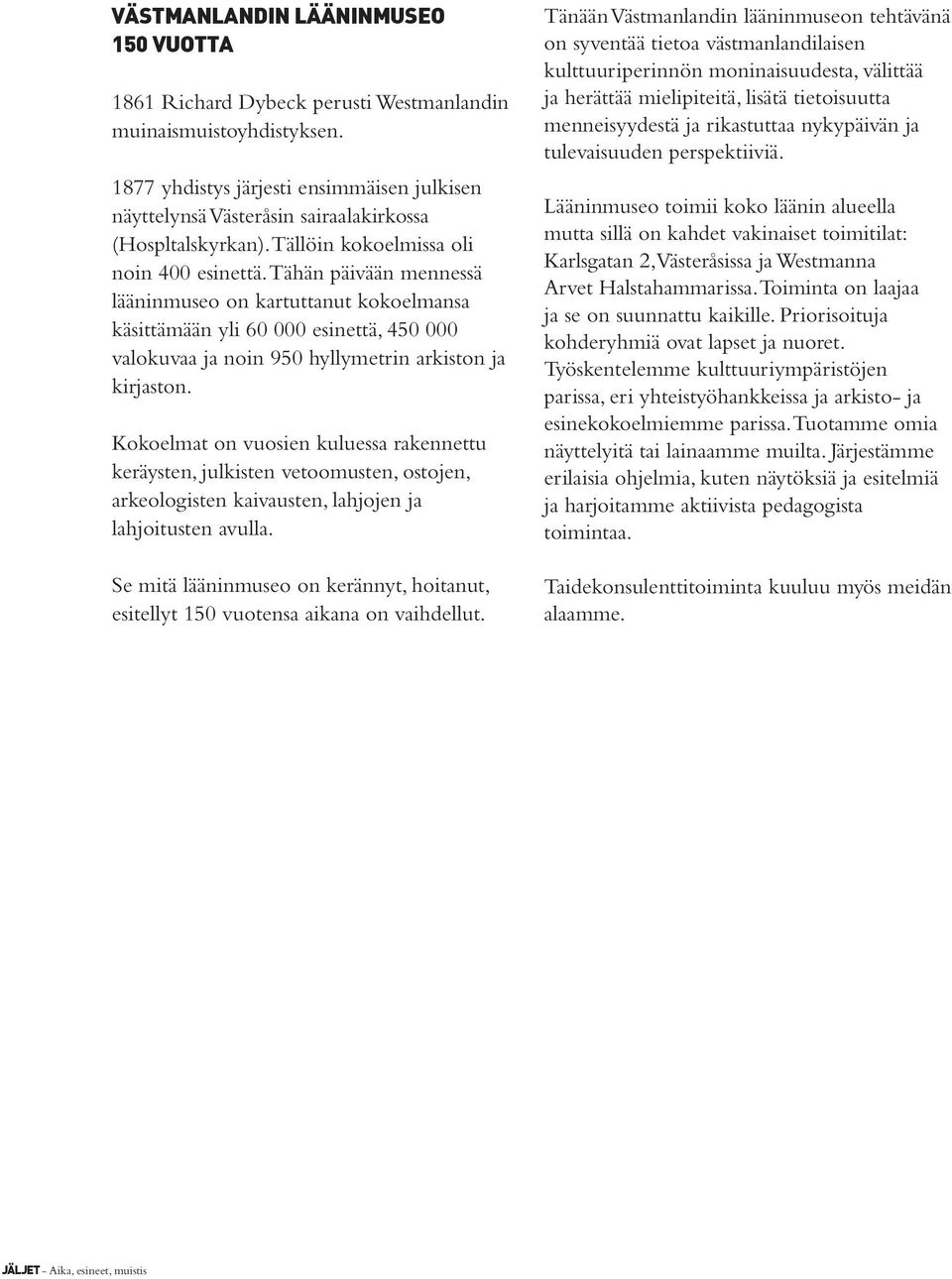 VÄSTMANLANDIN LÄÄNINMUSEO 150 VUOTTA

1861 Richard Dybeck perusti Westmanlandin muinaismuistoyhdistyksen.

1877 yhdistys järjesti ensimmäisen julkisen näyttelynsä Västeråsin sairaalakirkossa (Hospltalskyrkan). Tällöin kokoelmissa oli noin 400 esinettä. Tähän päivään mennessä lääninmuseo on kartuttanut kokoelmansa käsittämään yli 60 000 esinettä, 450 000 valokuvaa ja noin 950 hyllymetrin arkiston ja kirjaston.

Kokoelmat on vuosien kuluessa rakennettu keräysten, julkisten vetoomusten, ostojen, arkeologisten kaivausten, lahjojen ja lahjoitusten avulla.

Se mitä lääninmuseo on kerännyt, hoitanut, esitellyt 150 vuotensa aikana on vaihdellut.

Tänään Västmanlandin lääninmuseon tehtävänä on syventää tietoa västmanlandilaisen kulttuuriperinnön moninaisuudesta, välittää ja herättää mielipiteitä, lisätä tietoisuutta menneisyydestä ja rikastuttaa nykypäivän ja tulevaisuuden perspektiiviä.

Lääninmuseo toimii koko läänin alueella mutta sillä on kahdet vakinaiset toimitilat: Karlsgatan 2, Västeråsissa ja Westmanna Arvet Halstahammarissa. Toiminta on laajaa ja se on suunnattu kaikille. Priorisoituja kohderyhmiä ovat lapset ja nuoret. Työskentelemme kulttuuriympäristöjen parissa, eri yhteistyöhankkeissa ja arkisto- ja esinekokoelmiemme parissa. Tuotamme omia näyttelyitä tai lainaamme muilta. Järjestämme erilaisia ohjelmia, kuten näytöksiä ja esitelmiä ja harjoitamme aktiivista pedagogista toimintaa.

Taidekonsulenttitoiminta kuuluu myös meidän alaamme.

JÄLJET – Aika, esineet, muistis